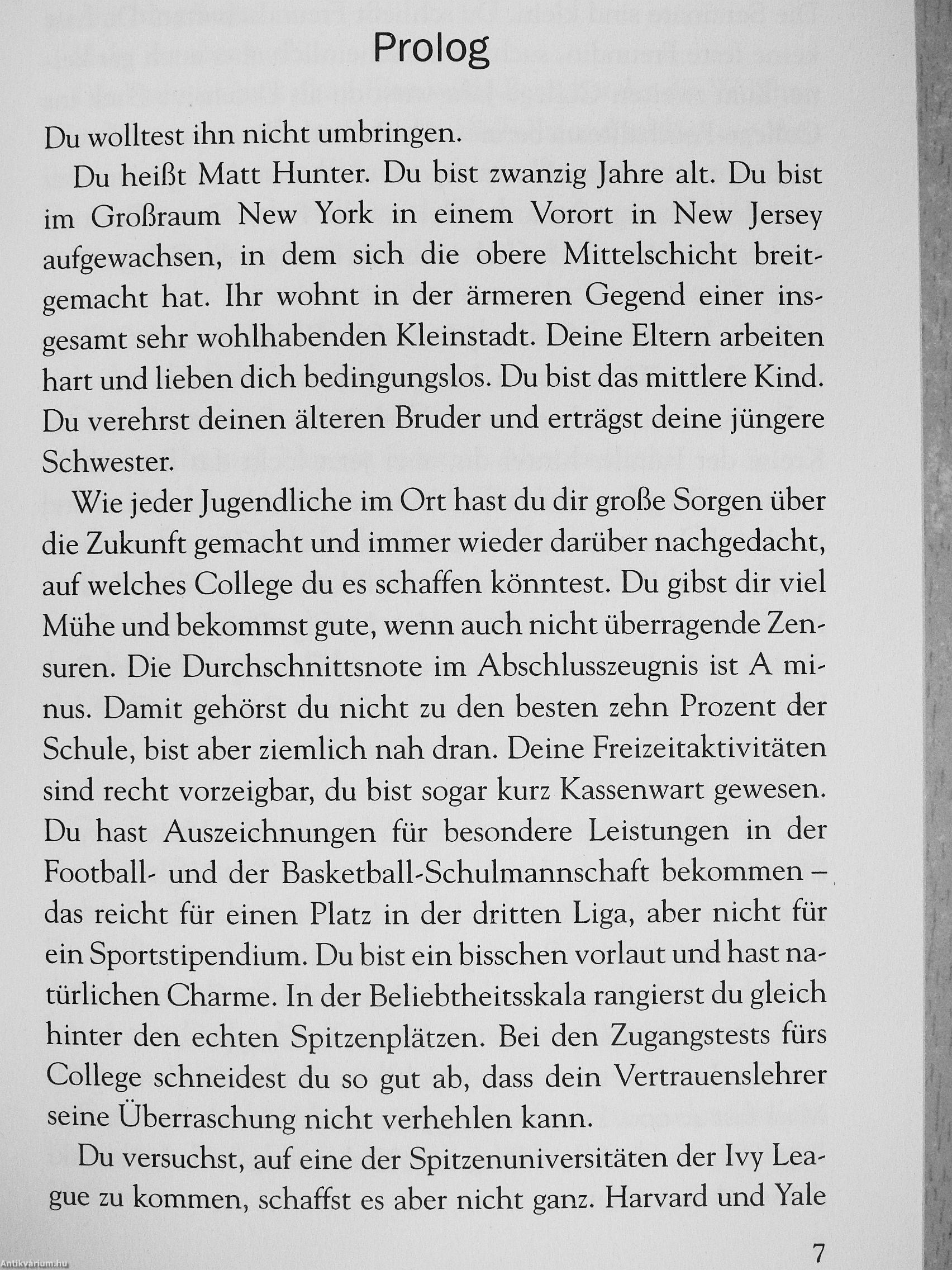 Prolog

Du wolltest ihn nicht umbringen.

Du heißt Matt Hunter. Du bist zwanzig Jahre alt. Du bist im Großraum New York in einem Vorort in New Jersey aufgewachsen, in dem sich die obere Mittelschicht breitgemacht hat. Ihr wohnt in der ärmeren Gegend einer insgesamt sehr wohlhabenden Kleinstadt. Deine Eltern arbeiten hart und lieben dich bedingungslos. Du bist das mittlere Kind. Du verehrst deinen älteren Bruder und erträgst deine jüngere Schwester.

Wie jeder Jugendliche im Ort hast du dir große Sorgen über die Zukunft gemacht und immer wieder darüber nachgedacht, auf welches College du es schaffen könntest. Du gibst dir viel Mühe und bekommst gute, wenn auch nicht überragende Zensuren. Die Durchschnittsnote im Abschlusszeugnis ist A minus. Damit gehörst du nicht zu den besten zehn Prozent der Schule, bist aber ziemlich nah dran. Deine Freizeitaktivitäten sind recht vorzeigbar, du bist sogar kurz Kassenwart gewesen. Du hast Auszeichnungen für besondere Leistungen in der Football- und der Basketball-Schulmannschaft bekommen – das reicht für einen Platz in der dritten Liga, aber nicht für ein Sportstipendium. Du bist ein bisschen vorlaut und hast natürlichen Charme. In der Beliebtheitsskala rangierst du gleich hinter den echten Spitzenplätzen. Bei den Zugangstests fürs College schneidest du so gut ab, dass dein Vertrauenslehrer seine Überraschung nicht verhehlen kann.

Du versuchst, auf eine der Spitzenuniversitäten der Ivy League zu kommen, schaffst es aber nicht ganz. Harvard und Yale

7

Antikvárium.hu